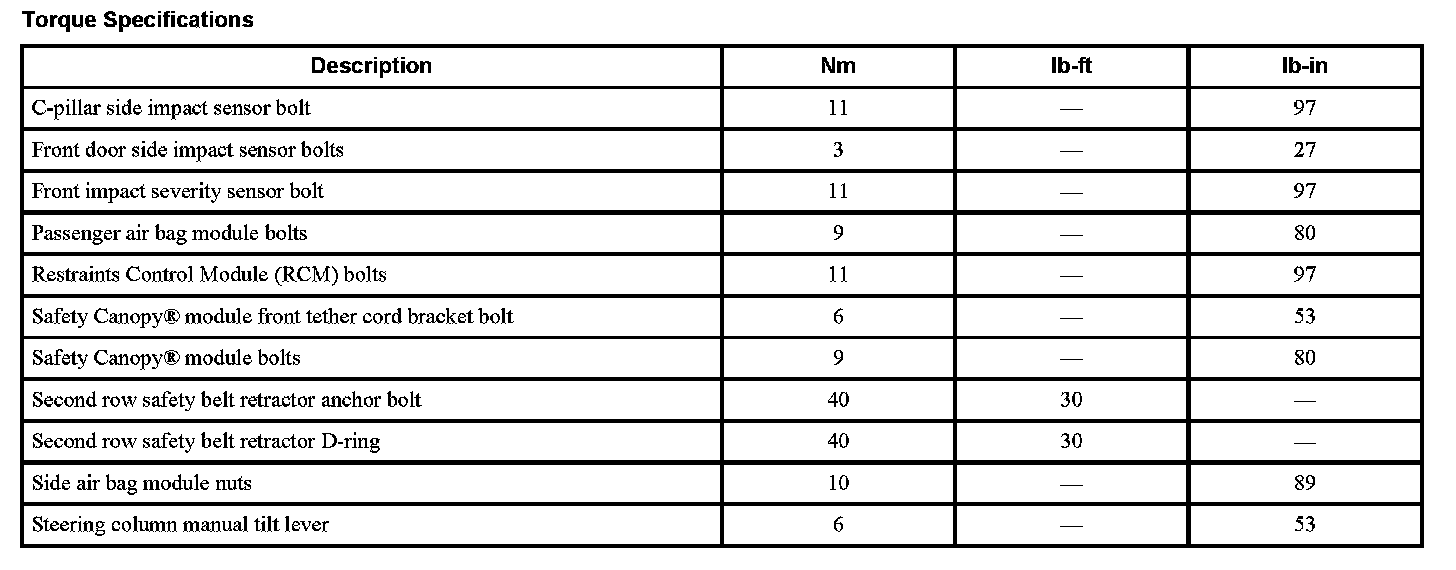 Torque Specifications

| Description | Nm | lb-ft | lb-in |
|---|---|---|---|
| C-pillar side impact sensor bolt | 11 | — | 97 |
| Front door side impact sensor bolts | 3 | — | 27 |
| Front impact severity sensor bolt | 11 | — | 97 |
| Passenger air bag module bolts | 9 | — | 80 |
| Restraints Control Module (RCM) bolts | 11 | — | 97 |
| Safety Canopy® module front tether cord bracket bolt | 6 | — | 53 |
| Safety Canopy® module bolts | 9 | — | 80 |
| Second row safety belt retractor anchor bolt | 40 | 30 | — |
| Second row safety belt retractor D-ring | 40 | 30 | — |
| Side air bag module nuts | 10 | — | 89 |
| Steering column manual tilt lever | 6 | — | 53 |